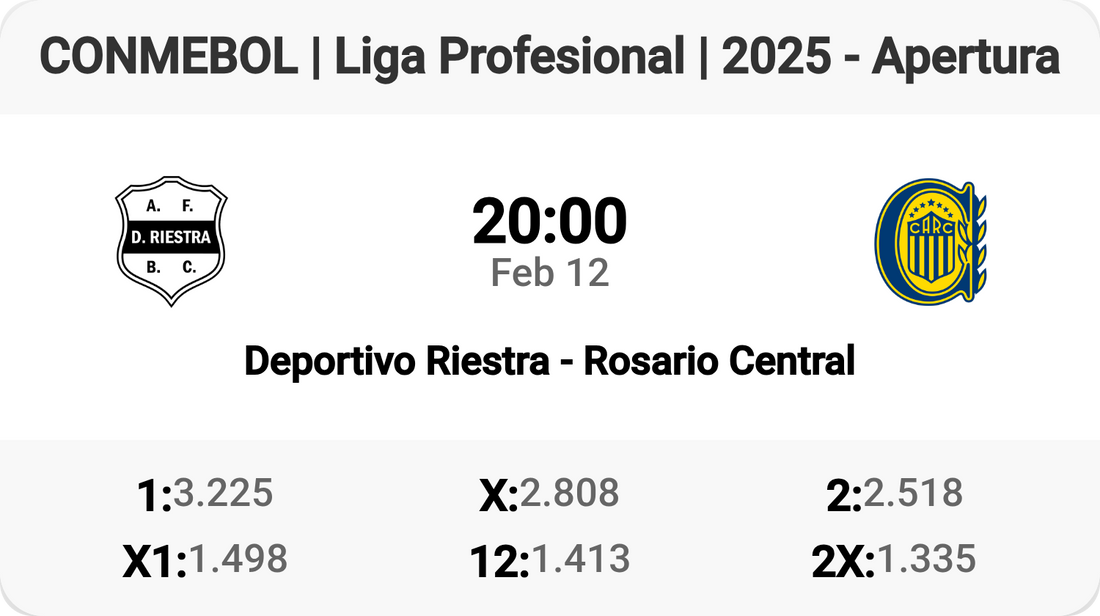 CONMEBOL | Liga Profesional | 2025 - Apertura

A. F.
D. RIESTRA
B. C.

20:00
Feb 12

CARC

Deportivo Riestra - Rosario Central

1:3.225
X:2.808
2:2.518
X1:1.498
12:1.413
2X:1.335